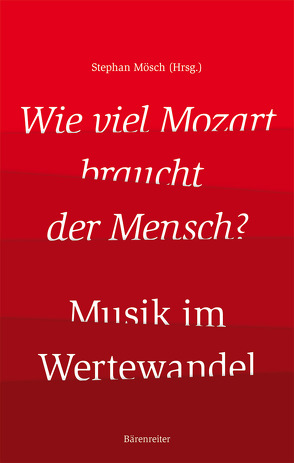 Stephan Mösch (Hrsg.)

Wie viel Mozart braucht der Mensch?

Musik im Wertewandel

Bärenreiter